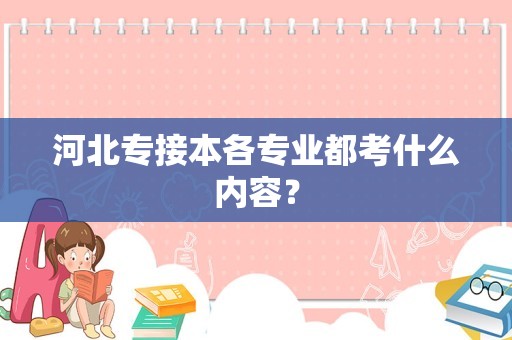 河北专接本各专业都考什么内容？